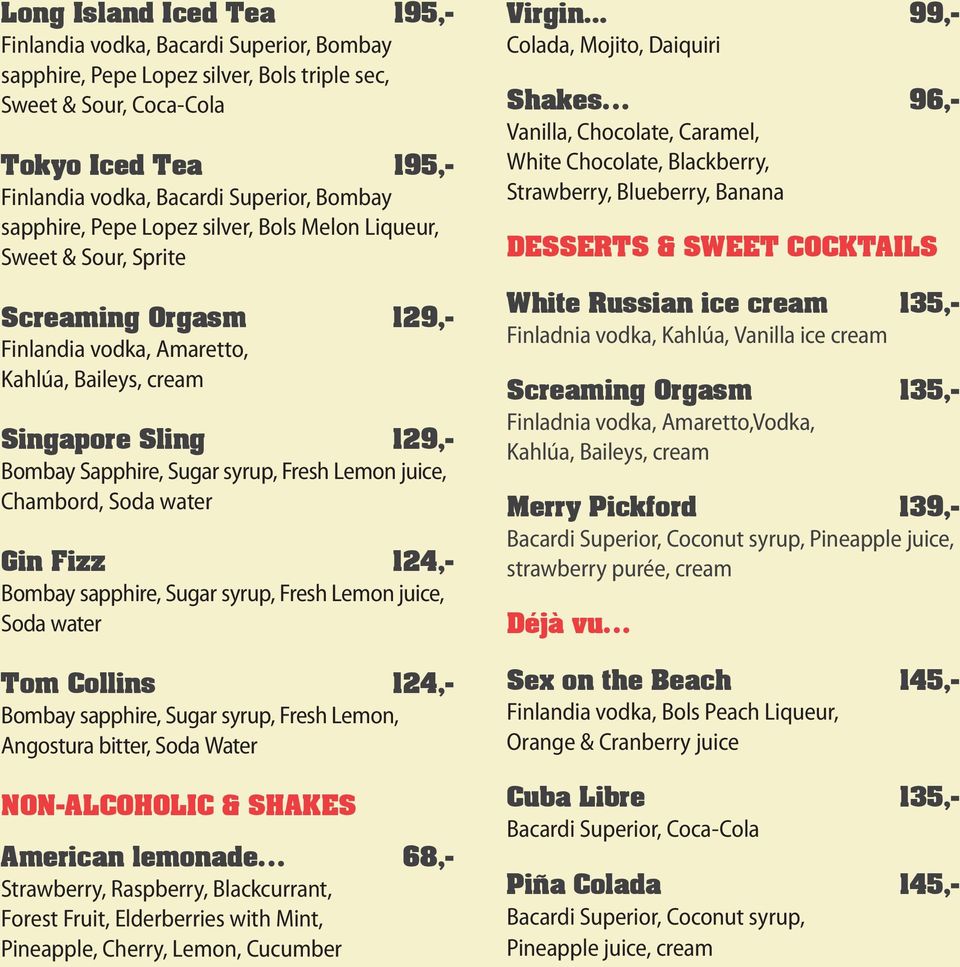 Long Island Iced Tea 195,-
Finlandia vodka, Bacardi Superior, Bombay sapphire, Pepe Lopez silver, Bols triple sec, Sweet & Sour, Coca-Cola

Tokyo Iced Tea 195,-
Finlandia vodka, Bacardi Superior, Bombay sapphire, Pepe Lopez silver, Bols Melon Liqueur, Sweet & Sour, Sprite

Screaming Orgasm 129,-
Finlandia vodka, Amaretto, Kahlúa, Baileys, cream

Singapore Sling 129,-
Bombay Sapphire, Sugar syrup, Fresh Lemon juice, Chambord, Soda water

Gin Fizz 124,-
Bombay sapphire, Sugar syrup, Fresh Lemon juice, Soda water

Tom Collins 124,-
Bombay sapphire, Sugar syrup, Fresh Lemon, Angostura bitter, Soda Water

NON-ALCOHOLIC & SHAKES

American lemonade... 68,-
Strawberry, Raspberry, Blackcurrant, Forest Fruit, Elderberries with Mint, Pineapple, Cherry, Lemon, Cucumber

Virgin... 99,-
Colada, Mojito, Daiquiri

Shakes... 96,-
Vanilla, Chocolate, Caramel, White Chocolate, Blackberry, Strawberry, Blueberry, Banana

DESSERTS & SWEET COCKTAILS

White Russian ice cream 135,-
Finladnia vodka, Kahlúa, Vanilla ice cream

Screaming Orgasm 135,-
Finladnia vodka, Amaretto,Vodka, Kahlúa, Baileys, cream

Merry Pickford 139,-
Bacardi Superior, Coconut syrup, Pineapple juice, strawberry purée, cream

Déjà vu...

Sex on the Beach 145,-
Finlandia vodka, Bols Peach Liqueur, Orange & Cranberry juice

Cuba Libre 135,-
Bacardi Superior, Coca-Cola

Piña Colada 145,-
Bacardi Superior, Coconut syrup, Pineapple juice, cream